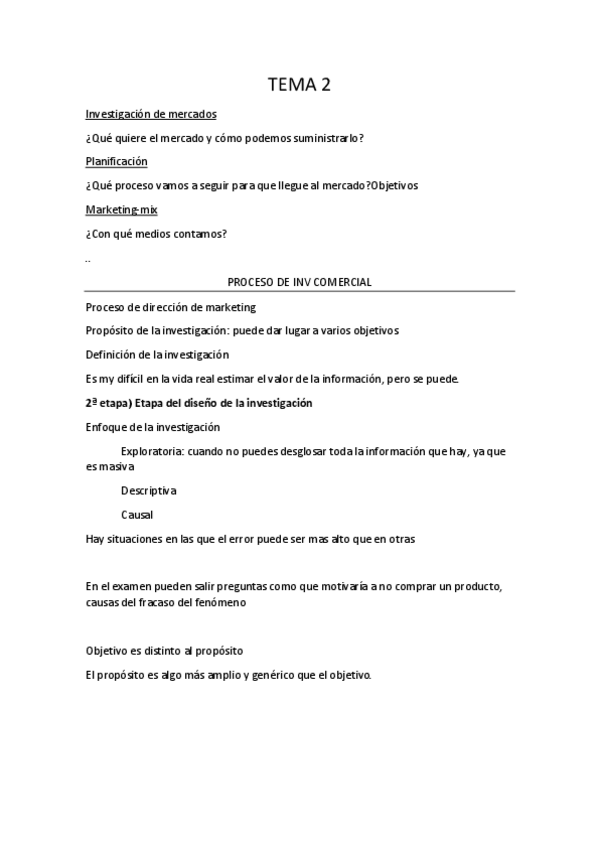 TEMA 2

Investigación de mercados

¿Qué quiere el mercado y cómo podemos suministrarlo?

Planificación

¿Qué proceso vamos a seguir para que llegue al mercado?Objetivos

Marketing-mix

¿Con qué medios contamos?

..

PROCESO DE INV COMERCIAL

Proceso de dirección de marketing

Propósito de la investigación: puede dar lugar a varios objetivos

Definición de la investigación

Es my difícil en la vida real estimar el valor de la información, pero se puede.

2ª etapa) Etapa del diseño de la investigación

Enfoque de la investigación

Exploratoria: cuando no puedes desglosar toda la información que hay, ya que es masiva

Descriptiva

Causal

Hay situaciones en las que el error puede ser mas alto que en otras

En el examen pueden salir preguntas como que motivaría a no comprar un producto, causas del fracaso del fenómeno

Objetivo es distinto al propósito

El propósito es algo más amplio y genérico que el objetivo.